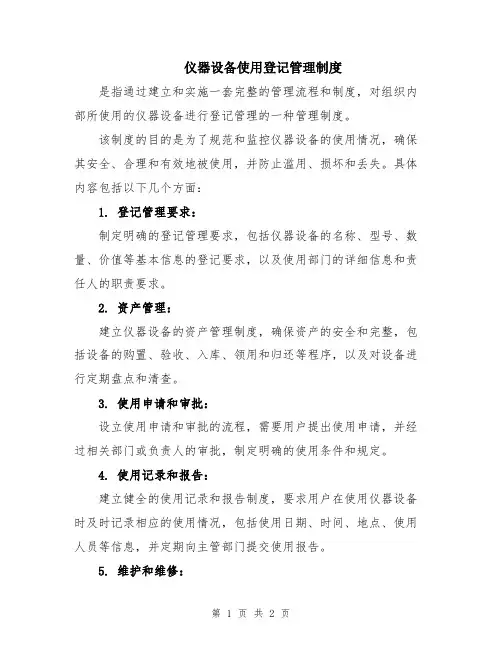 仪器设备使用登记管理制度

是指通过建立和实施一套完整的管理流程和制度，对组织内部所使用的仪器设备进行登记管理的一种管理制度。

该制度的目的是为了规范和监控仪器设备的使用情况，确保其安全、合理和有效地被使用，并防止滥用、损坏和丢失。具体内容包括以下几个方面：

1. 登记管理要求：

制定明确的登记管理要求，包括仪器设备的名称、型号、数量、价值等基本信息的登记要求，以及使用部门的详细信息和责任人的职责要求。

2. 资产管理：

建立仪器设备的资产管理制度，确保资产的安全和完整，包括设备的购置、验收、入库、领用和归还等程序，以及对设备进行定期盘点和清查。

3. 使用申请和审批：

设立使用申请和审批的流程，需要用户提出使用申请，并经过相关部门或负责人的审批，制定明确的使用条件和规定。

4. 使用记录和报告：

建立健全的使用记录和报告制度，要求用户在使用仪器设备时及时记录相应的使用情况，包括使用日期、时间、地点、使用人员等信息，并定期向主管部门提交使用报告。

5. 维护和维修：

第 1 页 共 2 页